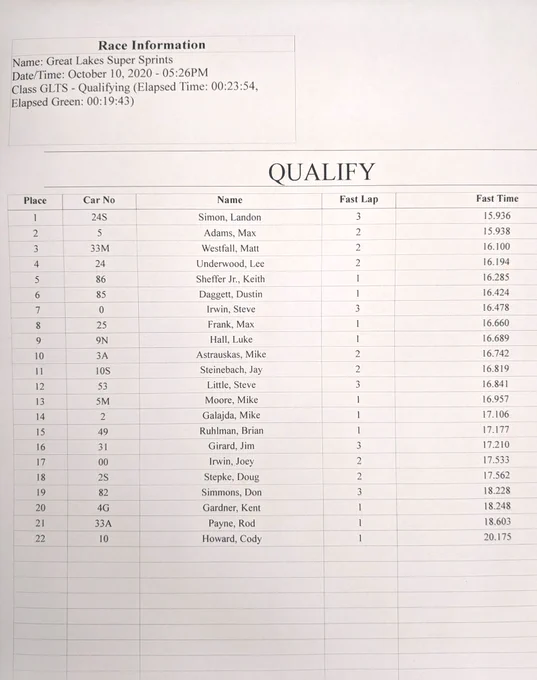 Race Information
Name: Great Lakes Super Sprints
Date/Time: October 10, 2020 - 05:26PM
Class GLTS - Qualifying (Elapsed Time: 00:23:54, Elapsed Green: 00:19:43)

QUALIFY

| Place | Car No | Name | Fast Lap | Fast Time |
|---|---|---|---|---|
| 1 | 24S | Simon, Landon | 3 | 15.936 |
| 2 | 5 | Adams, Max | 2 | 15.938 |
| 3 | 33M | Westfall, Matt | 2 | 16.100 |
| 4 | 24 | Underwood, Lee | 2 | 16.194 |
| 5 | 86 | Sheffer Jr., Keith | 1 | 16.285 |
| 6 | 85 | Daggett, Dustin | 1 | 16.424 |
| 7 | 0 | Irwin, Steve | 3 | 16.478 |
| 8 | 25 | Frank, Max | 1 | 16.660 |
| 9 | 9N | Hall, Luke | 1 | 16.689 |
| 10 | 3A | Astrauskas, Mike | 2 | 16.742 |
| 11 | 10S | Steinebach, Jay | 2 | 16.819 |
| 12 | 53 | Little, Steve | 3 | 16.841 |
| 13 | 5M | Moore, Mike | 1 | 16.957 |
| 14 | 2 | Galajda, Mike | 1 | 17.106 |
| 15 | 49 | Ruhlman, Brian | 1 | 17.177 |
| 16 | 31 | Girard, Jim | 3 | 17.210 |
| 17 | 00 | Irwin, Joey | 2 | 17.533 |
| 18 | 2S | Stepke, Doug | 2 | 17.562 |
| 19 | 82 | Simmons, Don | 3 | 18.228 |
| 20 | 4G | Gardner, Kent | 1 | 18.248 |
| 21 | 33A | Payne, Rod | 1 | 18.603 |
| 22 | 10 | Howard, Cody | 1 | 20.175 |